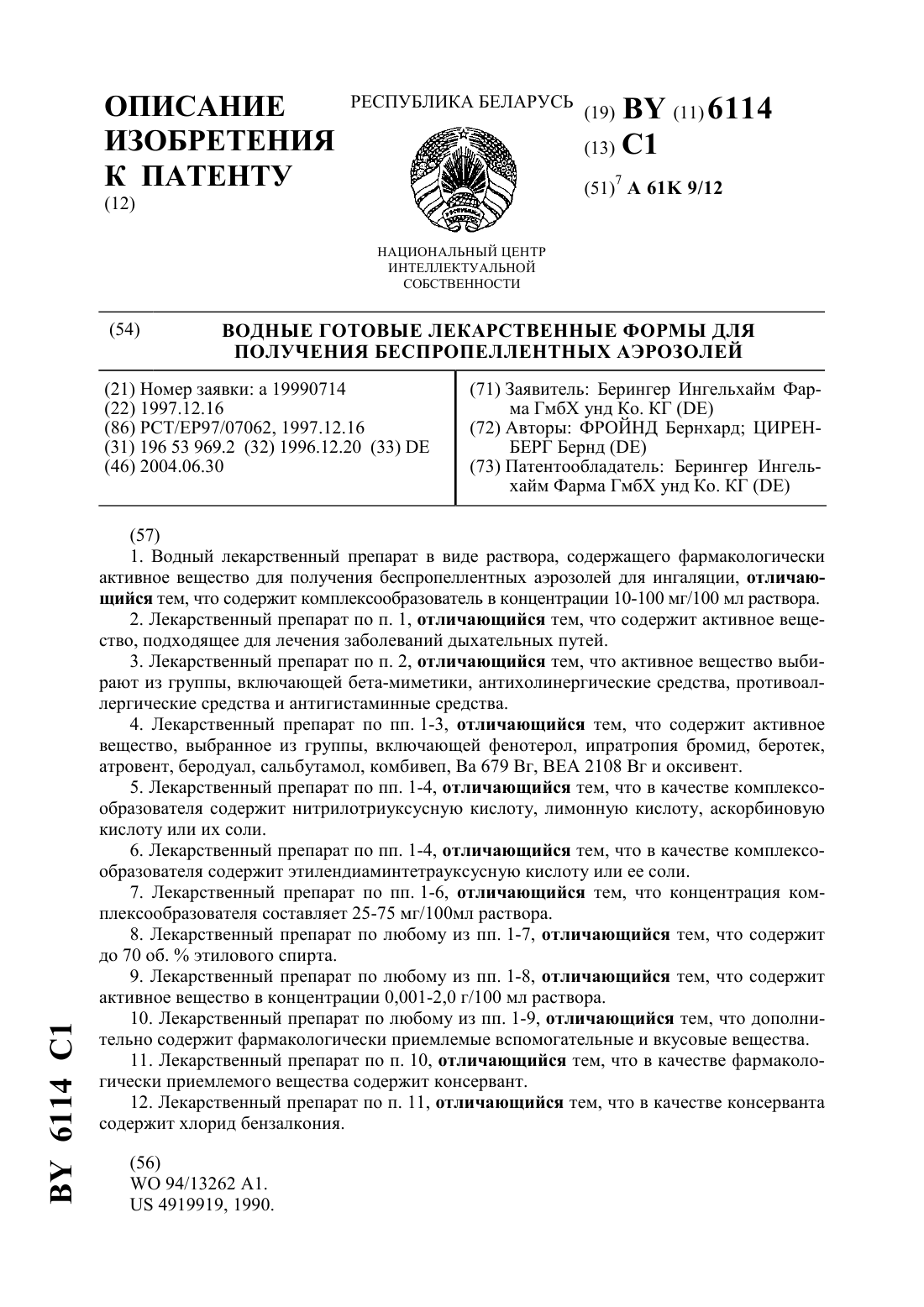 ОПИСАНИЕ ИЗОБРЕТЕНИЯ К ПАТЕНТУ
(12)

РЕСПУБЛИКА БЕЛАРУСЬ

НАЦИОНАЛЬНЫЙ ЦЕНТР ИНТЕЛЛЕКТУАЛЬНОЙ СОБСТВЕННОСТИ

(19) BY (11) 6114
(13) C1
(51)$^7$ A 61K 9/12

(54) ВОДНЫЕ ГОТОВЫЕ ЛЕКАРСТВЕННЫЕ ФОРМЫ ДЛЯ ПОЛУЧЕНИЯ БЕСПРОПЕЛЛЕНТНЫХ АЭРОЗОЛЕЙ

(21) Номер заявки: a 19990714
(22) 1997.12.16
(86) PCT/EP97/07062, 1997.12.16
(31) 196 53 969.2 (32) 1996.12.20 (33) DE
(46) 2004.06.30

(71) Заявитель: Берингер Ингельхайм Фарма ГмбХ унд Ко. КГ (DE)
(72) Авторы: ФРОЙНД Бернхард; ЦИРЕНБЕРГ Бернд (DE)
(73) Патентообладатель: Берингер Ингельхайм Фарма ГмбХ унд Ко. КГ (DE)

(57)
1. Водный лекарственный препарат в виде раствора, содержащего фармакологически активное вещество для получения беспропеллентных аэрозолей для ингаляции, отличающийся тем, что содержит комплексообразователь в концентрации 10-100 мг/100 мл раствора.
2. Лекарственный препарат по п. 1, отличающийся тем, что содержит активное вещество, подходящее для лечения заболеваний дыхательных путей.
3. Лекарственный препарат по п. 2, отличающийся тем, что активное вещество выбирают из группы, включающей бета-миметики, антихолинергические средства, противоаллергические средства и антигистаминные средства.
4. Лекарственный препарат по пп. 1-3, отличающийся тем, что содержит активное вещество, выбранное из группы, включающей фенотерол, ипратропия бромид, беротек, атровент, беродуал, сальбутамол, комбивеп, Ba 679 Br, BEA 2108 Br и оксивент.
5. Лекарственный препарат по пп. 1-4, отличающийся тем, что в качестве комплексообразователя содержит нитрилотриуксусную кислоту, лимонную кислоту, аскорбиновую кислоту или их соли.
6. Лекарственный препарат по пп. 1-4, отличающийся тем, что в качестве комплексообразователя содержит этилендиаминтетрауксусную кислоту или ее соли.
7. Лекарственный препарат по пп. 1-6, отличающийся тем, что концентрация комплексообразователя составляет 25-75 мг/100мл раствора.
8. Лекарственный препарат по любому из пп. 1-7, отличающийся тем, что содержит до 70 об. % этилового спирта.
9. Лекарственный препарат по любому из пп. 1-8, отличающийся тем, что содержит активное вещество в концентрации 0,001-2,0 г/100 мл раствора.
10. Лекарственный препарат по любому из пп. 1-9, отличающийся тем, что дополнительно содержит фармакологически приемлемые вспомогательные и вкусовые вещества.
11. Лекарственный препарат по п. 10, отличающийся тем, что в качестве фармакологически приемлемого вещества содержит консервант.
12. Лекарственный препарат по п. 11, отличающийся тем, что в качестве консерванта содержит хлорид бензалкония.

(56)
WO 94/13262 A1.
US 4919919, 1990.

BY 6114 C1